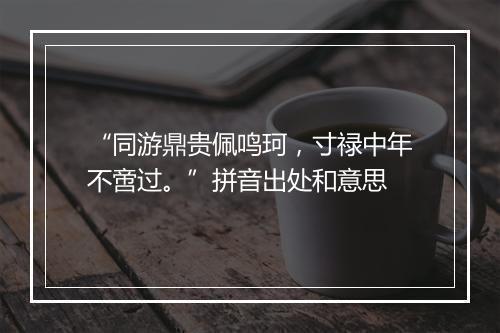 “同游鼎贵佩鸣珂，寸禄中年不啻过。”拼音出处和意思